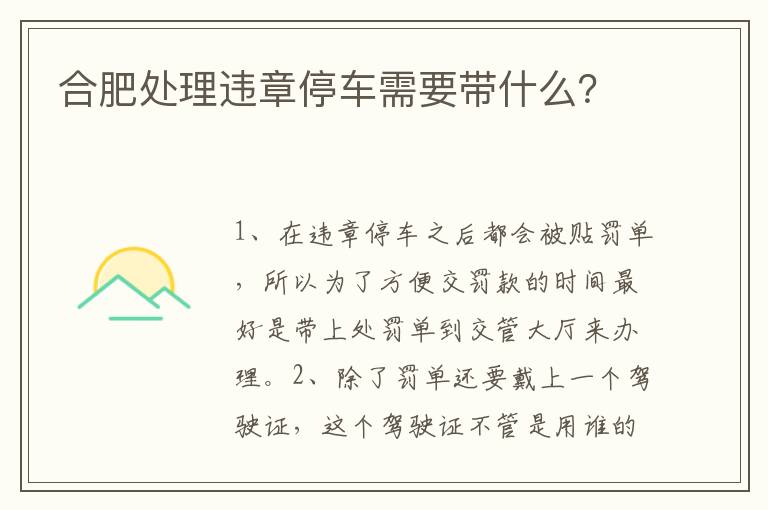 合肥处理违章停车需要带什么?

1、在违章停车之后都会被贴罚单，所以为了方便交罚款的时间最好是带上处罚单到交管大厅来办理。2、除了罚单还要戴上一个驾驶证，这个驾驶证不管是用谁的